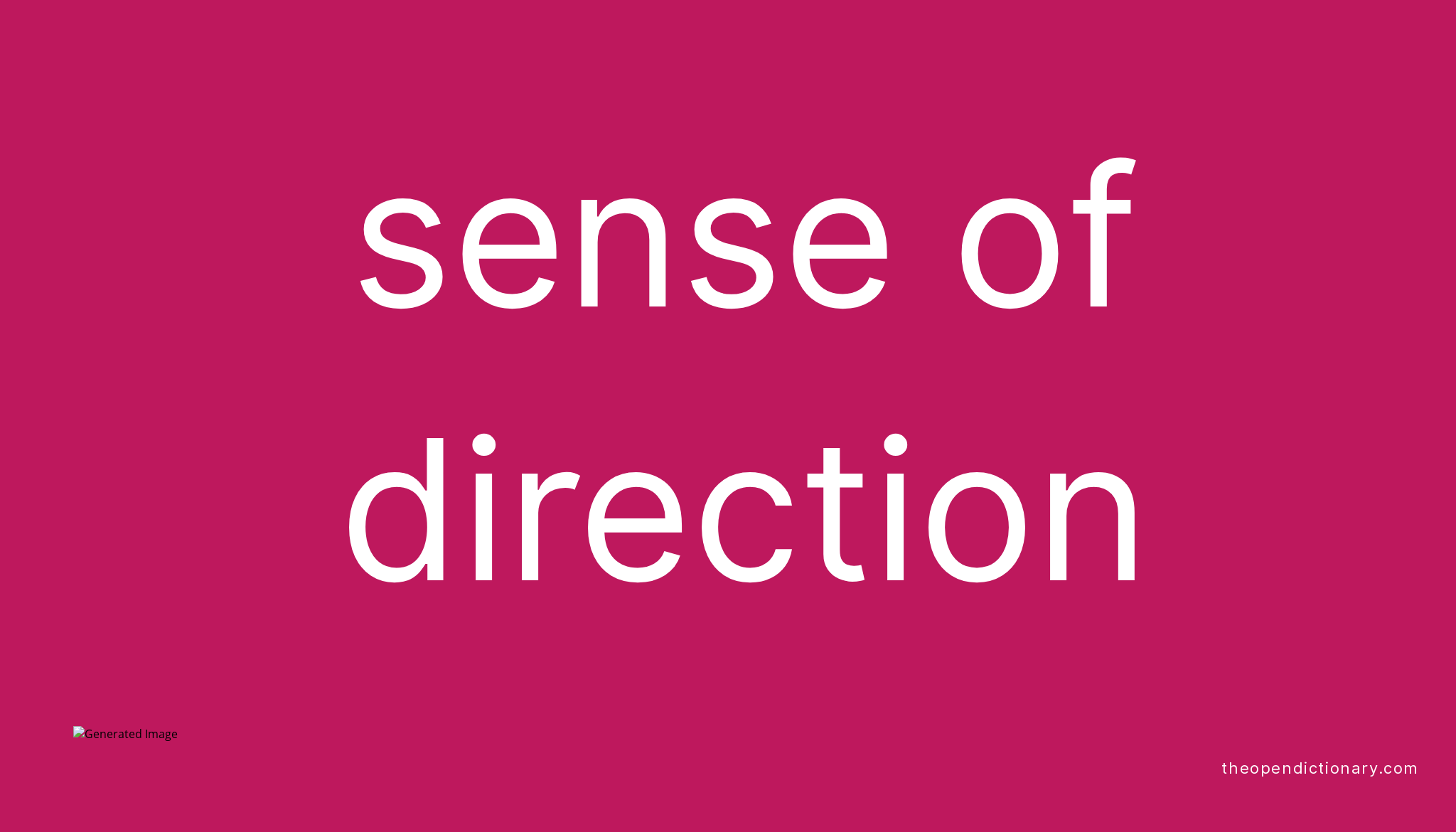 sense of direction

Generated Image

theopendictionary.com